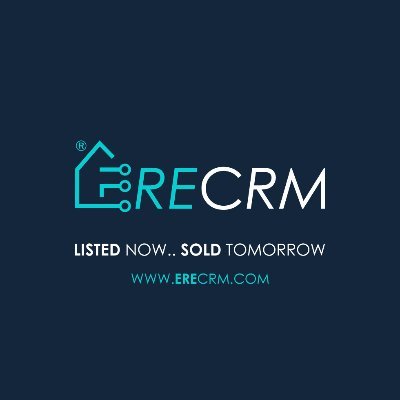 ®
ERECRM

LISTED NOW.. SOLD TOMORROW

WWW.ERECRM.COM